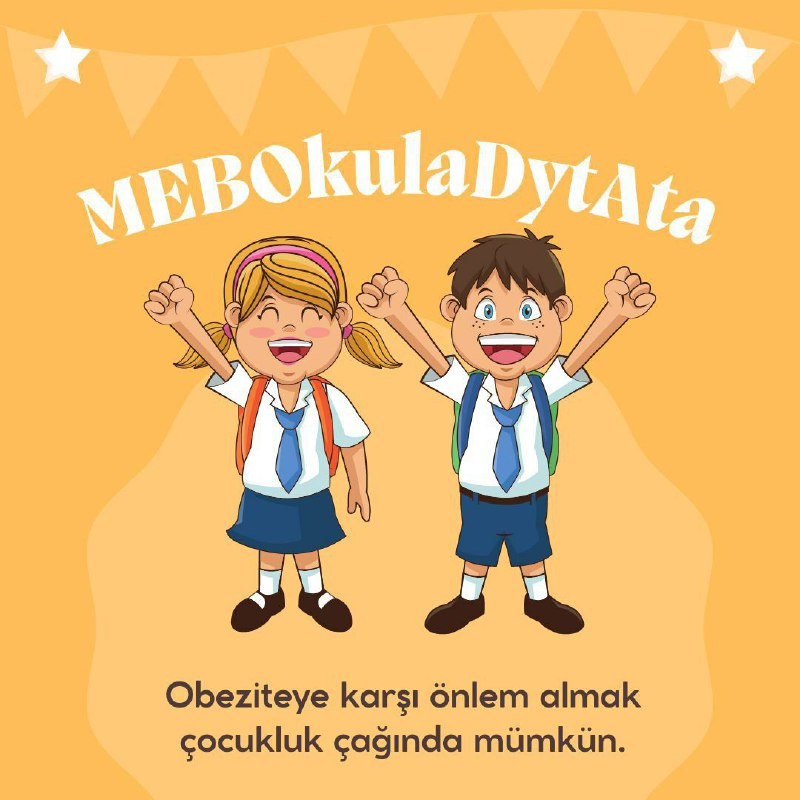 MEBOkulaDytAta

Obeziteye karşı önlem almak çocukluk çağında mümkün.